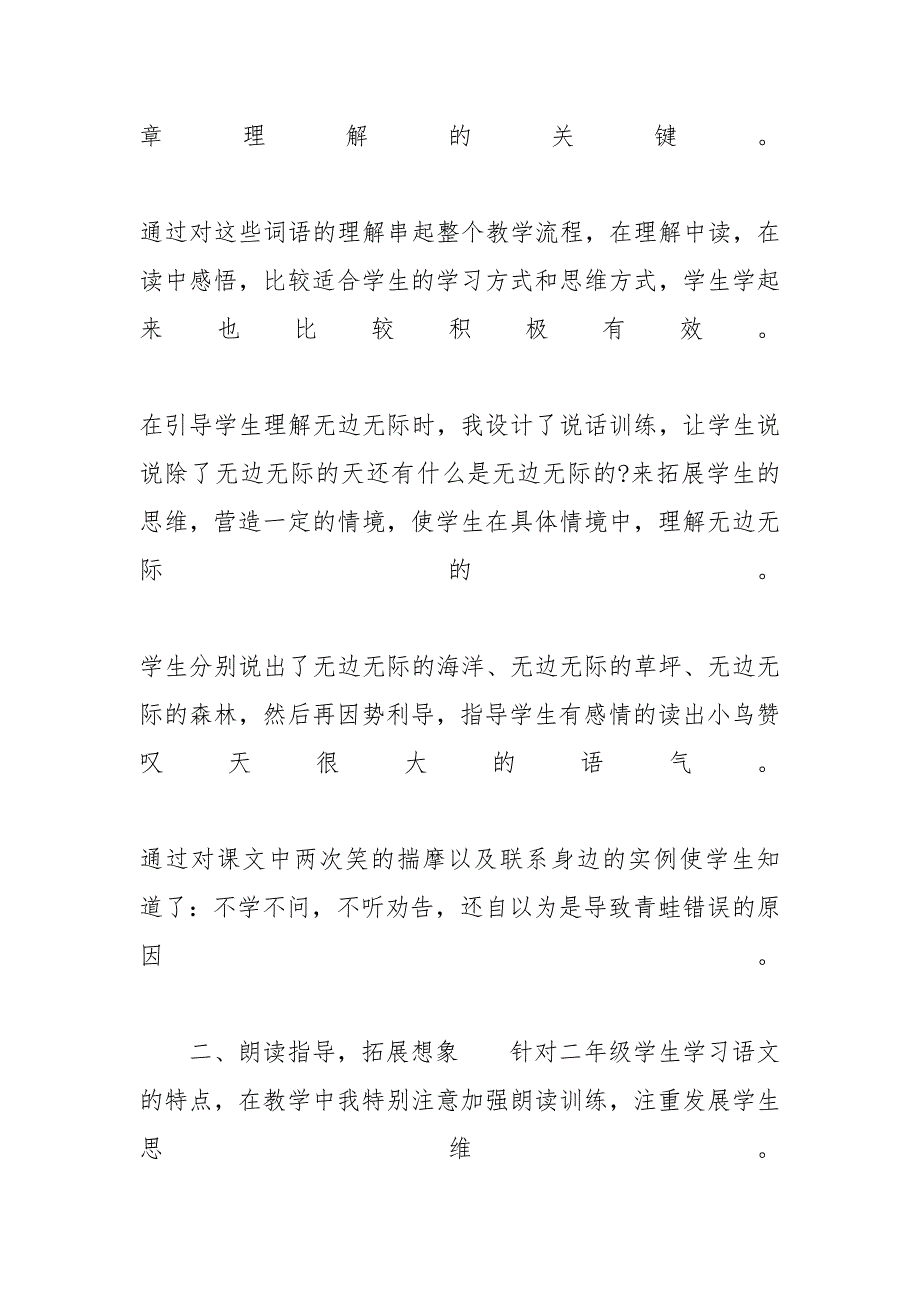 章理解的关键。

通过对这些词语的理解串起整个教学流程，在理解中读，在读中感悟，比较适合学生的学习方式和思维方式，学生学起来也比较积极有效。

在引导学生理解无边无际时，我设计了说话训练，让学生说说除了无边无际的天还有什么是无边无际的?来拓展学生的思维，营造一定的情境，使学生在具体情境中，理解无边无际的。

学生分别说出了无边无际的海洋、无边无际的草坪、无边无际的森林，然后再因势利导，指导学生有感情的读出小鸟赞叹天很大的语气。

通过对课文中两次笑的揣摩以及联系身边的实例使学生知道了：不学不问，不听劝告，还自以为是导致青蛙错误的原因。

二、朗读指导，拓展想象　　针对二年级学生学习语文的特点，在教学中我特别注意加强朗读训练，注重发展学生思维。